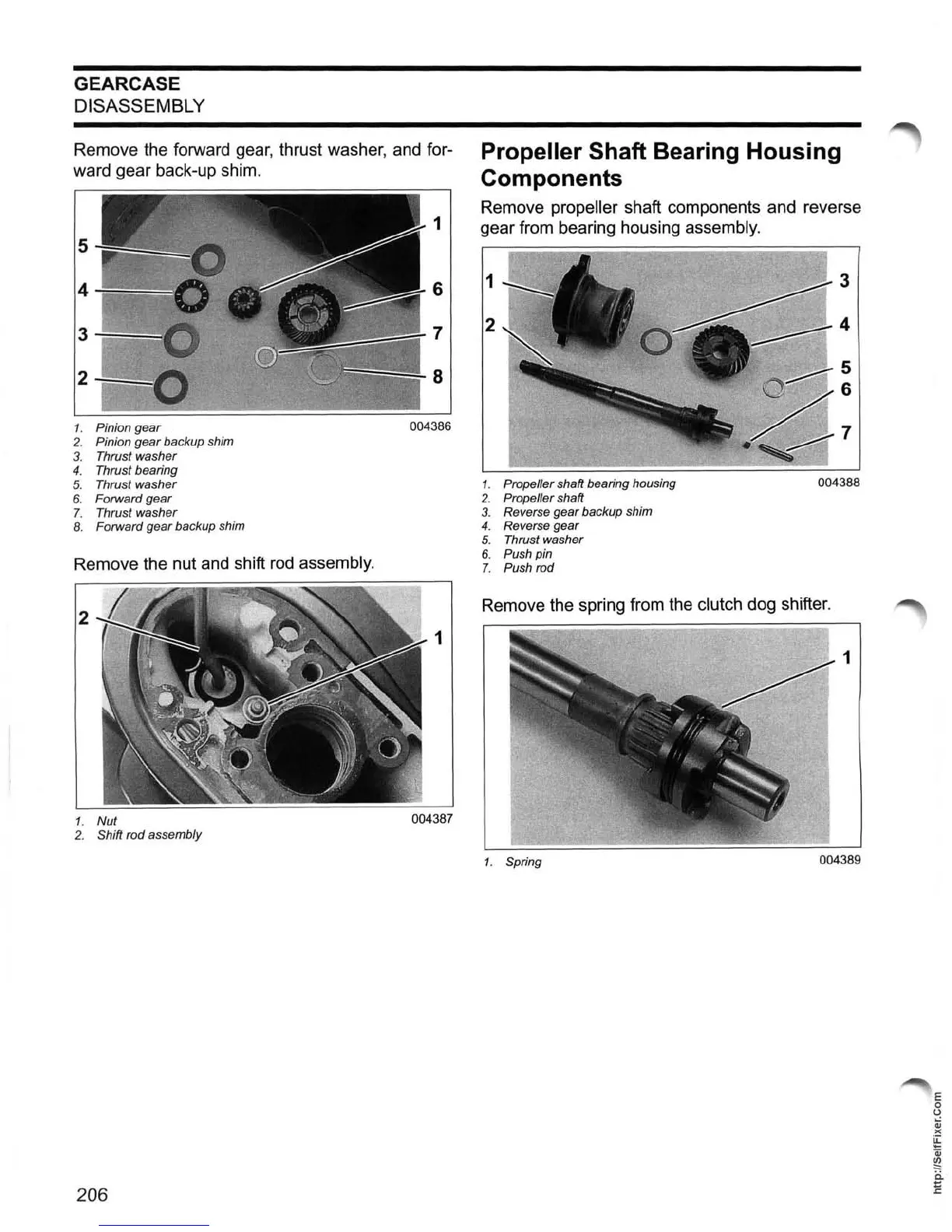 GEARCASE
DISASSEMBLY

Remove the forward gear, thrust washer, and forward gear back-up shim.

5
4
3
2
1
6
7
8

1. Pinion gear
2. Pinion gear backup shim
3. Thrust washer
4. Thrust bearing
5. Thrust washer
6. Forward gear
7. Thrust washer
8. Forward gear backup shim

004386

Remove the nut and shift rod assembly.

2
1

1. Nut
2. Shift rod assembly

004387

Propeller Shaft Bearing Housing Components

Remove propeller shaft components and reverse gear from bearing housing assembly.

1
2
3
4
5
6
7

1. Propeller shaft bearing housing
2. Propeller shaft
3. Reverse gear backup shim
4. Reverse gear
5. Thrust washer
6. Push pin
7. Push rod

004388

Remove the spring from the clutch dog shifter.

1

1. Spring

004389

206

http://SelfFixer.Com